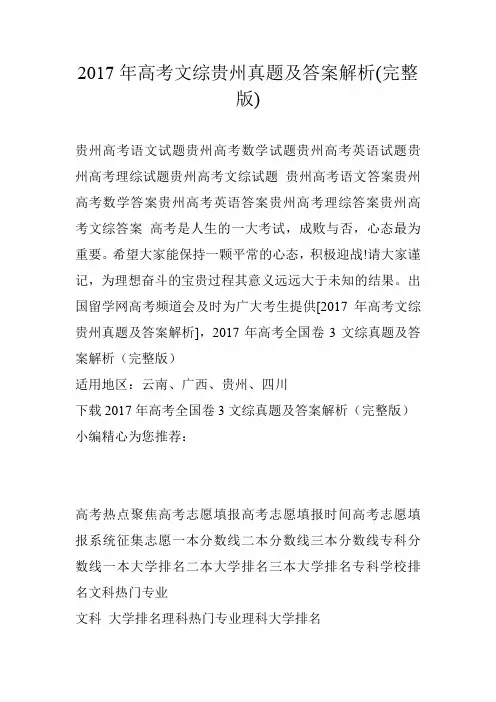 2017 年高考文综贵州真题及答案解析(完整版)

贵州高考语文试题贵州高考数学试题贵州高考英语试题贵州高考理综试题贵州高考文综试题 贵州高考语文答案贵州高考数学答案贵州高考英语答案贵州高考理综答案贵州高考文综答案 高考是人生的一大考试，成败与否，心态最为重要。希望大家能保持一颗平常的心态，积极迎战!请大家谨记，为理想奋斗的宝贵过程其意义远远大于未知的结果。出国留学网高考频道会及时为广大考生提供[2017 年高考文综贵州真题及答案解析]，2017 年高考全国卷 3 文综真题及答案解析（完整版）

适用地区：云南、广西、贵州、四川

下载 2017 年高考全国卷 3 文综真题及答案解析（完整版）

小编精心为您推荐：

高考热点聚焦高考志愿填报高考志愿填报时间高考志愿填报系统征集志愿一本分数线二本分数线三本分数线专科分数线一本大学排名二本大学排名三本大学排名专科学校排名文科热门专业

文科 大学排名理科热门专业理科大学排名